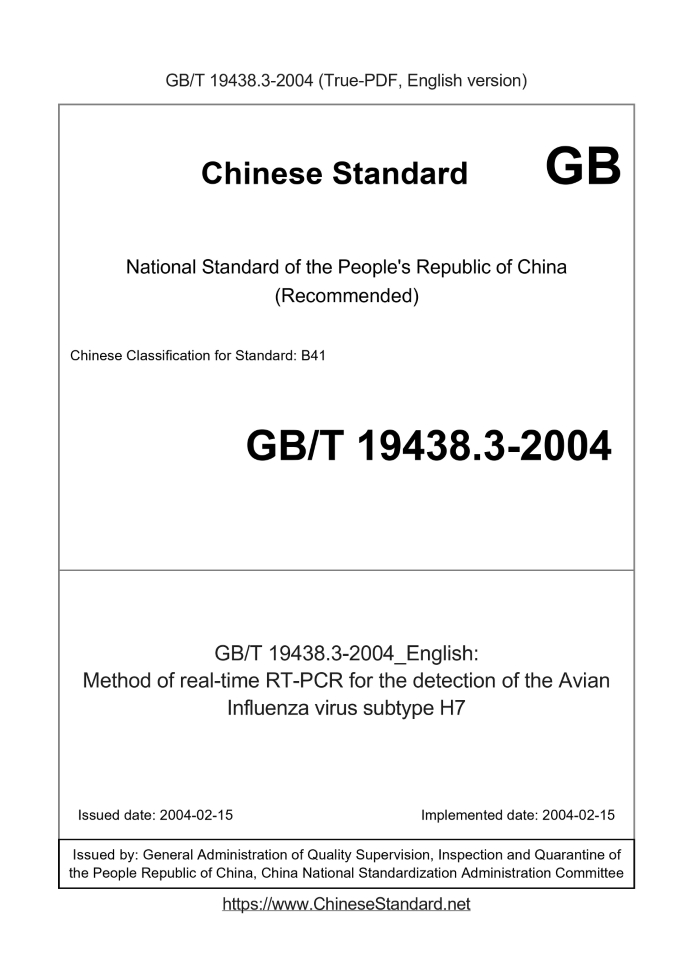 GB/T 19438.3-2004 (True-PDF, English version)

Chinese Standard GB

National Standard of the People's Republic of China
(Recommended)

Chinese Classification for Standard: B41

GB/T 19438.3-2004

GB/T 19438.3-2004_English:
Method of real-time RT-PCR for the detection of the Avian Influenza virus subtype H7

Issued date: 2004-02-15

Implemented date: 2004-02-15

Issued by: General Administration of Quality Supervision, Inspection and Quarantine of the People Republic of China, China National Standardization Administration Committee

https://www.ChineseStandard.net